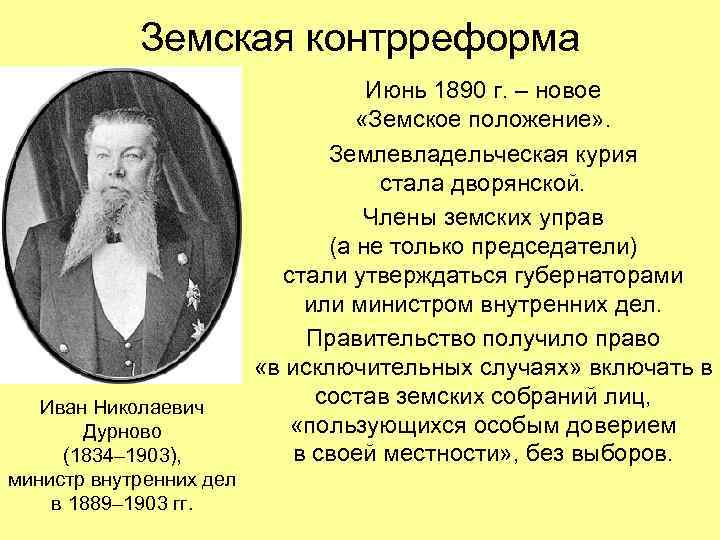 Земская контрреформа

Июнь 1890 г. – новое «Земское положение».

Землевладельческая курия стала дворянской.

Члены земских управ (а не только председатели) стали утверждаться губернаторами или министром внутренних дел.

Правительство получило право «в исключительных случаях» включать в состав земских собраний лиц, «пользующихся особым доверием в своей местности», без выборов.

Иван Николаевич Дурново (1834–1903), министр внутренних дел в 1889–1903 гг.